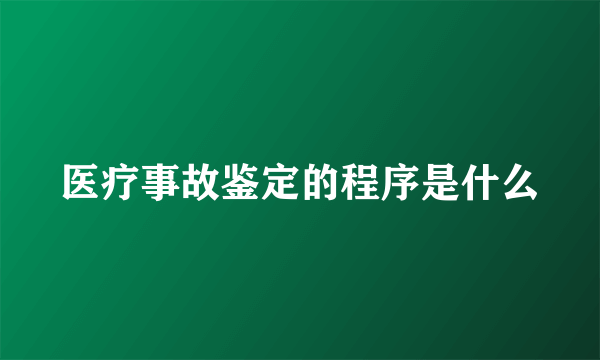 医疗事故鉴定的程序是什么